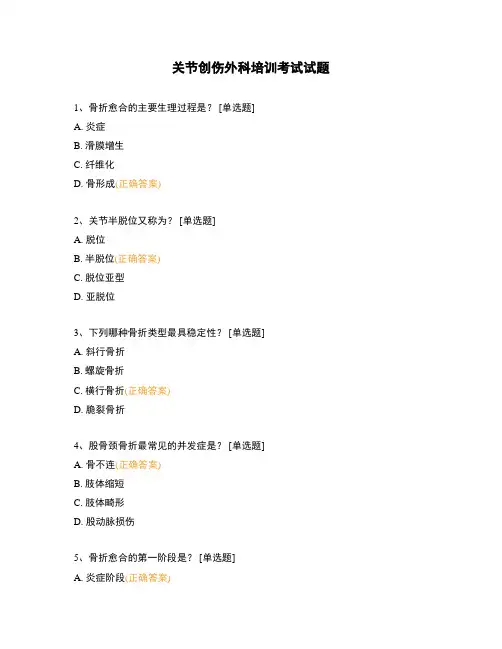 关节创伤外科培训考试试题

1、骨折愈合的主要生理过程是？ [单选题]

A. 炎症

B. 滑膜增生

C. 纤维化

D. 骨形成(正确答案)

2、关节半脱位又称为？ [单选题]

A. 脱位

B. 半脱位(正确答案)

C. 脱位亚型

D. 亚脱位

3、下列哪种骨折类型最具稳定性？ [单选题]

A. 斜行骨折

B. 螺旋骨折

C. 横行骨折(正确答案)

D. 脆裂骨折

4、股骨颈骨折最常见的并发症是？ [单选题]

A. 骨不连(正确答案)

B. 肢体缩短

C. 肢体畸形

D. 股动脉损伤

5、骨折愈合的第一阶段是？ [单选题]

A. 炎症阶段(正确答案)